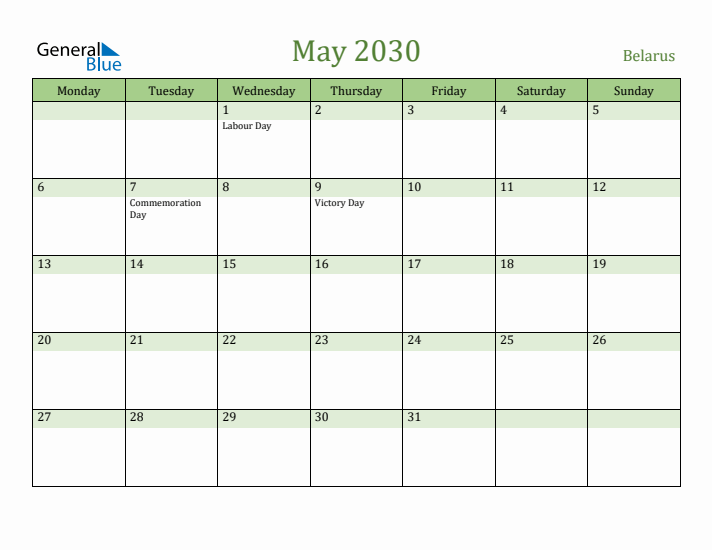 General Blue

May 2030

Belarus

| Monday | Tuesday | Wednesday | Thursday | Friday | Saturday | Sunday |
|---|---|---|---|---|---|---|
| | | 1 Labour Day | 2 | 3 | 4 | 5 |
| 6 | 7 Commemoration Day | 8 | 9 Victory Day | 10 | 11 | 12 |
| 13 | 14 | 15 | 16 | 17 | 18 | 19 |
| 20 | 21 | 22 | 23 | 24 | 25 | 26 |
| 27 | 28 | 29 | 30 | 31 | | |